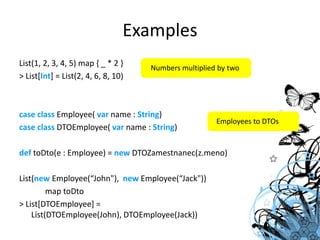 Examples

List(1, 2, 3, 4, 5) map { _ * 2 }
> List[Int] = List(2, 4, 6, 8, 10)

Numbers multiplied by two

case class Employee( var name : String)
case class DTOEmployee( var name : String)

Employees to DTOs

def toDto(e : Employee) = new DTOZamestnanec(z.meno)

List(new Employee("John"), new Employee("Jack"))
map toDto
> List[DTOEmployee] =
List(DTOEmployee(John), DTOEmployee(Jack))